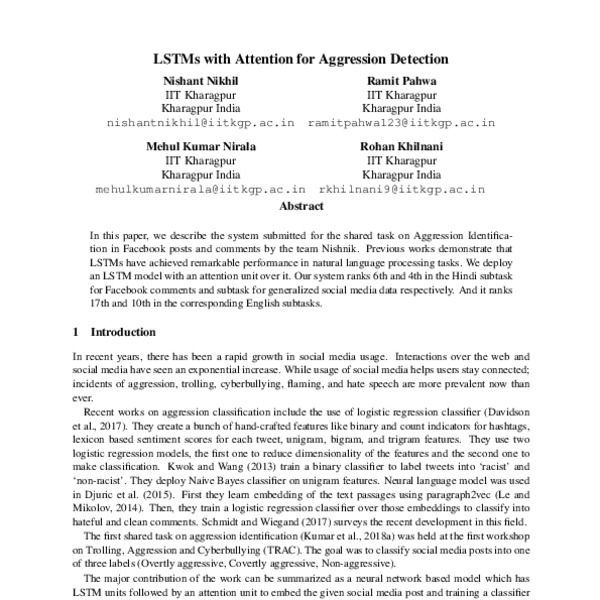 LSTMs with Attention for Aggression Detection

Nishant Nikhil
IIT Kharagpur
Kharagpur India
nishantnikhil@iitkgp.ac.in

Ramit Pahwa
IIT Kharagpur
Kharagpur India
ramitpahwa123@iitkgp.ac.in

Mehul Kumar Nirala
IIT Kharagpur
Kharagpur India
mehulkumarnirala@iitkgp.ac.in

Rohan Khilnani
IIT Kharagpur
Kharagpur India
rkhilnani9@iitkgp.ac.in

Abstract

In this paper, we describe the system submitted for the shared task on Aggression Identification in Facebook posts and comments by the team Nishnik. Previous works demonstrate that LSTMs have achieved remarkable performance in natural language processing tasks. We deploy an LSTM model with an attention unit over it. Our system ranks 6th and 4th in the Hindi subtask for Facebook comments and subtask for generalized social media data respectively. And it ranks 17th and 10th in the corresponding English subtasks.

1 Introduction

In recent years, there has been a rapid growth in social media usage. Interactions over the web and social media have seen an exponential increase. While usage of social media helps users stay connected; incidents of aggression, trolling, cyberbullying, flaming, and hate speech are more prevalent now than ever.

Recent works on aggression classification include the use of logistic regression classifier (Davidson et al., 2017). They create a bunch of hand-crafted features like binary and count indicators for hashtags, lexicon based sentiment scores for each tweet, unigram, bigram, and trigram features. They use two logistic regression models, the first one to reduce dimensionality of the features and the second one to make classification. Kwok and Wang (2013) train a binary classifier to label tweets into 'racist' and 'non-racist'. They deploy Naive Bayes classifier on unigram features. Neural language model was used in Djuric et al. (2015). First they learn embedding of the text passages using paragraph2vec (Le and Mikolov, 2014). Then, they train a logistic regression classifier over those embeddings to classify into hateful and clean comments. Schmidt and Wiegand (2017) surveys the recent development in this field.

The first shared task on aggression identification (Kumar et al., 2018a) was held at the first workshop on Trolling, Aggression and Cyberbullying (TRAC). The goal was to classify social media posts into one of three labels (Overtly aggressive, Covertly aggressive, Non-aggressive).

The major contribution of the work can be summarized as a neural network based model which has LSTM units followed by an attention unit to embed the given social media post and training a classifier